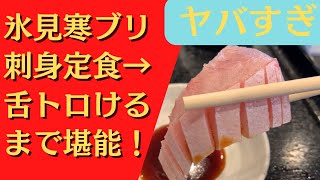 氷見寒ブリ
刺身定食→
舌トロける
まで堪能！

ヤバすぎ